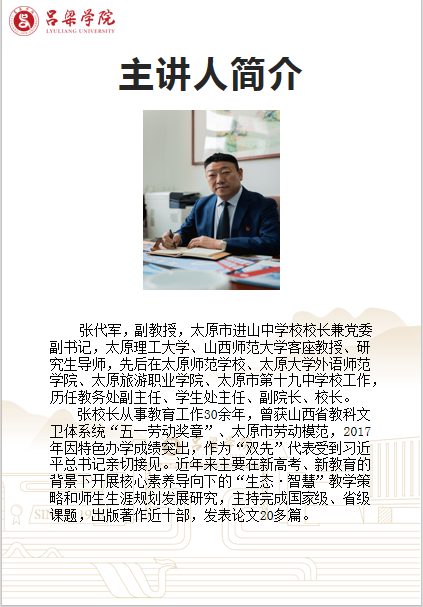 吕梁学院
LYULIANG UNIVERSITY

主讲人简介

张代军，副教授，太原市进山中学校校长兼党委副书记，太原理工大学、山西师范大学客座教授、研究生导师，先后在太原师范学校、太原大学外语师范学院、太原旅游职业学院、太原市第十九中学校工作，历任教务处副主任、学生处主任、副院长、校长。

张校长从事教育工作30余年，曾获山西省教科文卫体系统“五一劳动奖章”、太原市劳动模范，2017年因特色办学成绩突出，作为“双先”代表受到习近平总书记亲切接见。近年来主要在新高考、新教育的背景下开展核心素养导向下的“生态·智慧”教学策略和师生生涯规划发展研究，主持完成国家级、省级课题，出版著作近十部，发表论文20多篇。